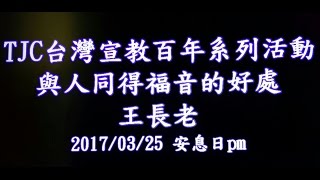 TJC台灣宣教百年系列活動
與人同得福音的好處
王長老
2017/03/25 安息日pm